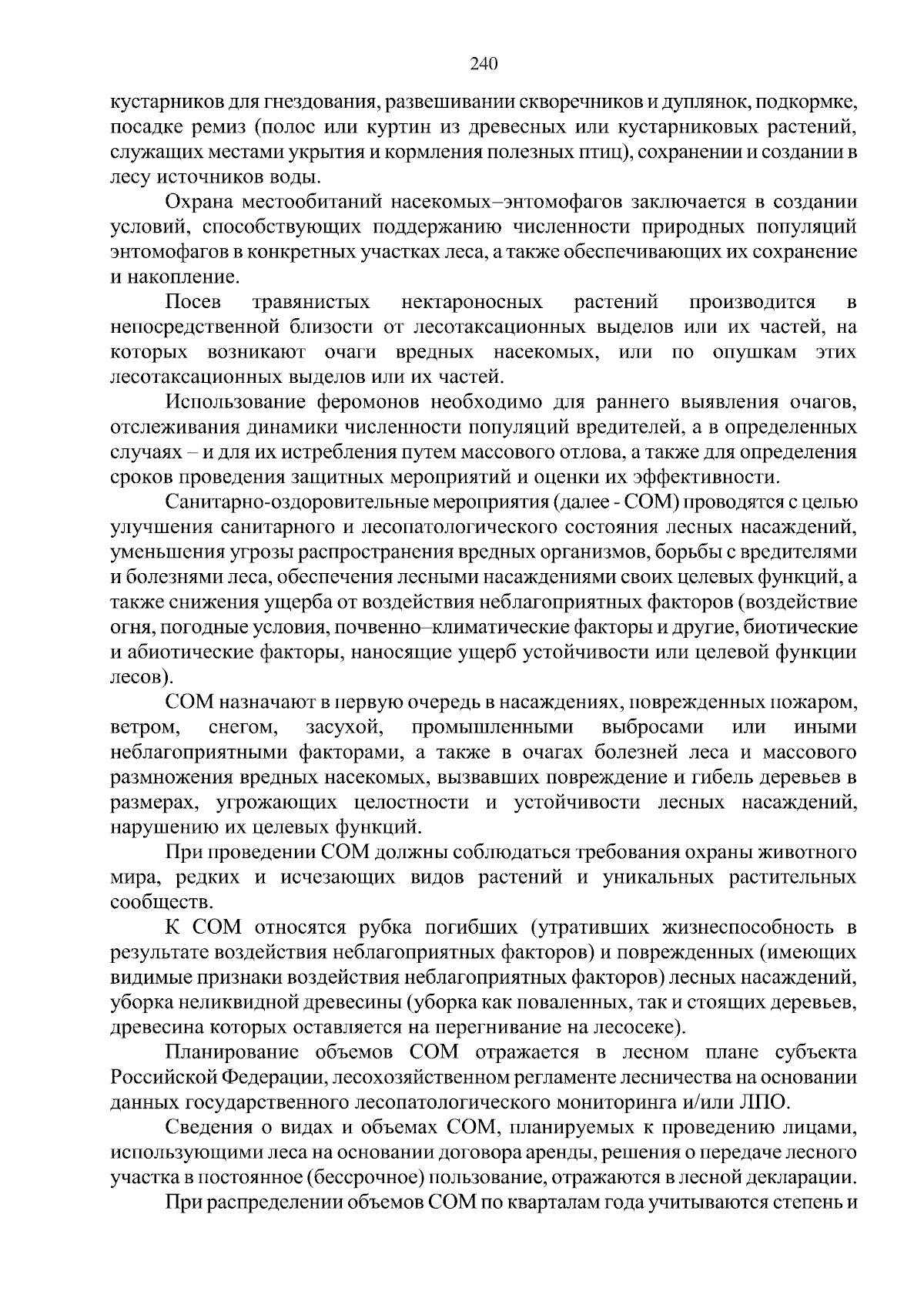 240

кустарников для гнездования, развешивании скворечников и дуплянок, подкормке, посадке ремиз (полос или куртин из древесных или кустарниковых растений, служащих местами укрытия и кормления полезных птиц), сохранении и создании в лесу источников воды.

Охрана местообитаний насекомых–энтомофагов заключается в создании условий, способствующих поддержанию численности природных популяций энтомофагов в конкретных участках леса, а также обеспечивающих их сохранение и накопление.

Посев травянистых нектароносных растений производится в непосредственной близости от лесотаксационных выделов или их частей, на которых возникают очаги вредных насекомых, или по опушкам этих лесотаксационных выделов или их частей.

Использование феромонов необходимо для раннего выявления очагов, отслеживания динамики численности популяций вредителей, а в определенных случаях – и для их истребления путем массового отлова, а также для определения сроков проведения защитных мероприятий и оценки их эффективности.

Санитарно-оздоровительные мероприятия (далее - СОМ) проводятся с целью улучшения санитарного и лесопатологического состояния лесных насаждений, уменьшения угрозы распространения вредных организмов, борьбы с вредителями и болезнями леса, обеспечения лесными насаждениями своих целевых функций, а также снижения ущерба от воздействия неблагоприятных факторов (воздействие огня, погодные условия, почвенно–климатические факторы и другие, биотические и абиотические факторы, наносящие ущерб устойчивости или целевой функции лесов).

СОМ назначают в первую очередь в насаждениях, поврежденных пожаром, ветром, снегом, засухой, промышленными выбросами или иными неблагоприятными факторами, а также в очагах болезней леса и массового размножения вредных насекомых, вызвавших повреждение и гибель деревьев в размерах, угрожающих целостности и устойчивости лесных насаждений, нарушению их целевых функций.

При проведении СОМ должны соблюдаться требования охраны животного мира, редких и исчезающих видов растений и уникальных растительных сообществ.

К СОМ относятся рубка погибших (утративших жизнеспособность в результате воздействия неблагоприятных факторов) и поврежденных (имеющих видимые признаки воздействия неблагоприятных факторов) лесных насаждений, уборка неликвидной древесины (уборка как поваленных, так и стоящих деревьев, древесина которых оставляется на перегнивание на лесосеке).

Планирование объемов СОМ отражается в лесном плане субъекта Российской Федерации, лесохозяйственном регламенте лесничества на основании данных государственного лесопатологического мониторинга и/или ЛПО.

Сведения о видах и объемах СОМ, планируемых к проведению лицами, использующими леса на основании договора аренды, решения о передаче лесного участка в постоянное (бессрочное) пользование, отражаются в лесной декларации.

При распределении объемов СОМ по кварталам года учитываются степень и